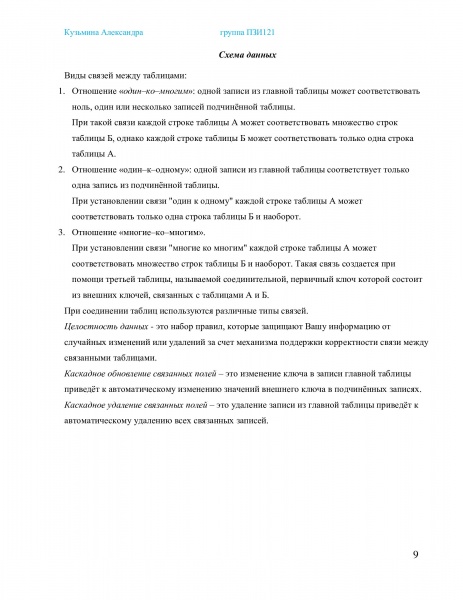 Кузьмина Александра группа ПЗИ121

Схема данных

Виды связей между таблицами:

1. Отношение «один–ко–многим»: одной записи из главной таблицы может соответствовать ноль, один или несколько записей подчинённой таблицы.
При такой связи каждой строке таблицы А может соответствовать множество строк таблицы Б, однако каждой строке таблицы Б может соответствовать только одна строка таблицы А.

2. Отношение «один–к–одному»: одной записи из главной таблицы соответствует только одна запись из подчинённой таблицы.
При установлении связи "один к одному" каждой строке таблицы А может соответствовать только одна строка таблицы Б и наоборот.

3. Отношение «многие–ко–многим».
При установлении связи "многие ко многим" каждой строке таблицы А может соответствовать множество строк таблицы Б и наоборот. Такая связь создается при помощи третьей таблицы, называемой соединительной, первичный ключ которой состоит из внешних ключей, связанных с таблицами А и Б.

При соединении таблиц используются различные типы связей.

Целостность данных - это набор правил, которые защищают Вашу информацию от случайных изменений или удалений за счет механизма поддержки корректности связи между связанными таблицами.

Каскадное обновление связанных полей – это изменение ключа в записи главной таблицы приведёт к автоматическому изменению значений внешнего ключа в подчинённых записях.

Каскадное удаление связанных полей – это удаление записи из главной таблицы приведёт к автоматическому удалению всех связанных записей.

9